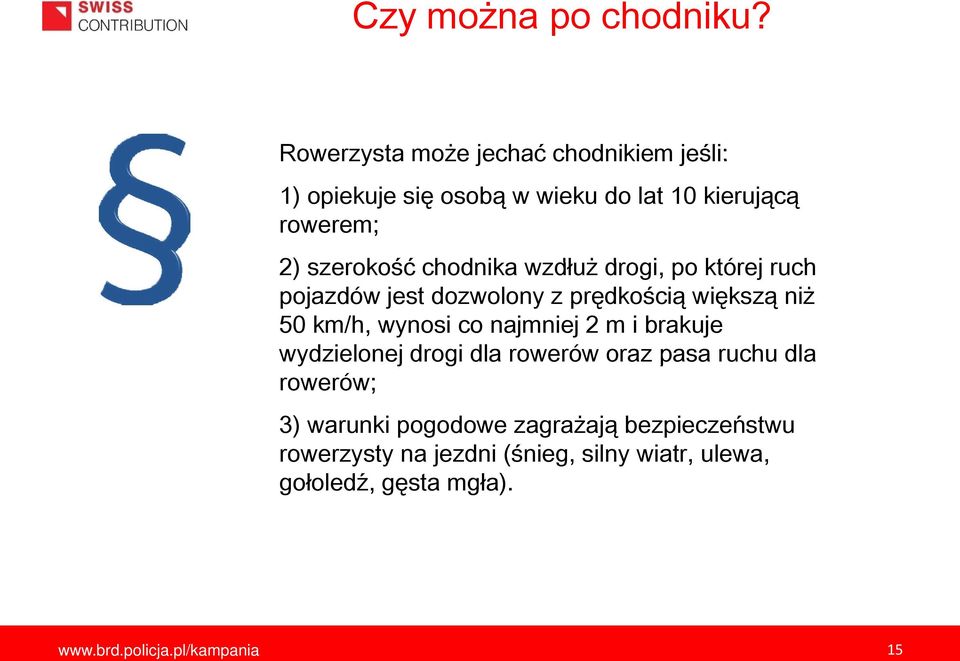 SWISS
CONTRIBUTION

Czy można po chodniku?

§

Rowerzysta może jechać chodnikiem jeśli:

1) opiekuje się osobą w wieku do lat 10 kierującą rowerem;

2) szerokość chodnika wzdłuż drogi, po której ruch pojazdów jest dozwolony z prędkością większą niż 50 km/h, wynosi co najmniej 2 m i brakuje wydzielonej drogi dla rowerów oraz pasa ruchu dla rowerów;

3) warunki pogodowe zagrażają bezpieczeństwu rowerzysty na jezdni (śnieg, silny wiatr, ulewa, gołoledź, gęsta mgła).

www.brd.policja.pl/kampania

15